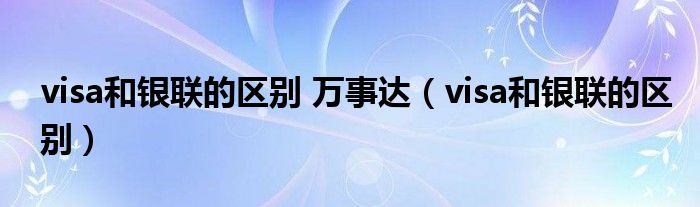 visa和银联的区别 万事达（visa和银联的区别）